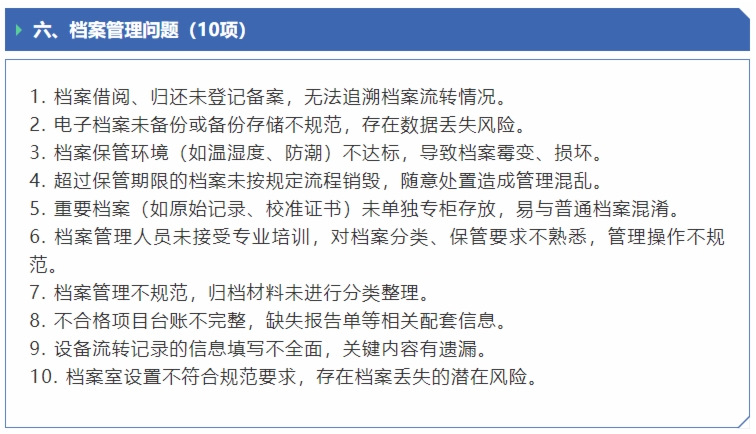 六、档案管理问题（10项）

1. 档案借阅、归还未登记备案，无法追溯档案流转情况。
2. 电子档案未备份或备份存储不规范，存在数据丢失风险。
3. 档案保管环境（如温湿度、防潮）不达标，导致档案霉变、损坏。
4. 超过保管期限的档案未按规定流程销毁，随意处置造成管理混乱。
5. 重要档案（如原始记录、校准证书）未单独专柜存放，易与普通档案混淆。
6. 档案管理人员未接受专业培训，对档案分类、保管要求不熟悉，管理操作不规范。
7. 档案管理不规范，归档材料未进行分类整理。
8. 不合格项目台账不完整，缺失报告单等相关配套信息。
9. 设备流转记录的信息填写不全面，关键内容有遗漏。
10. 档案室设置不符合规范要求，存在档案丢失的潜在风险。